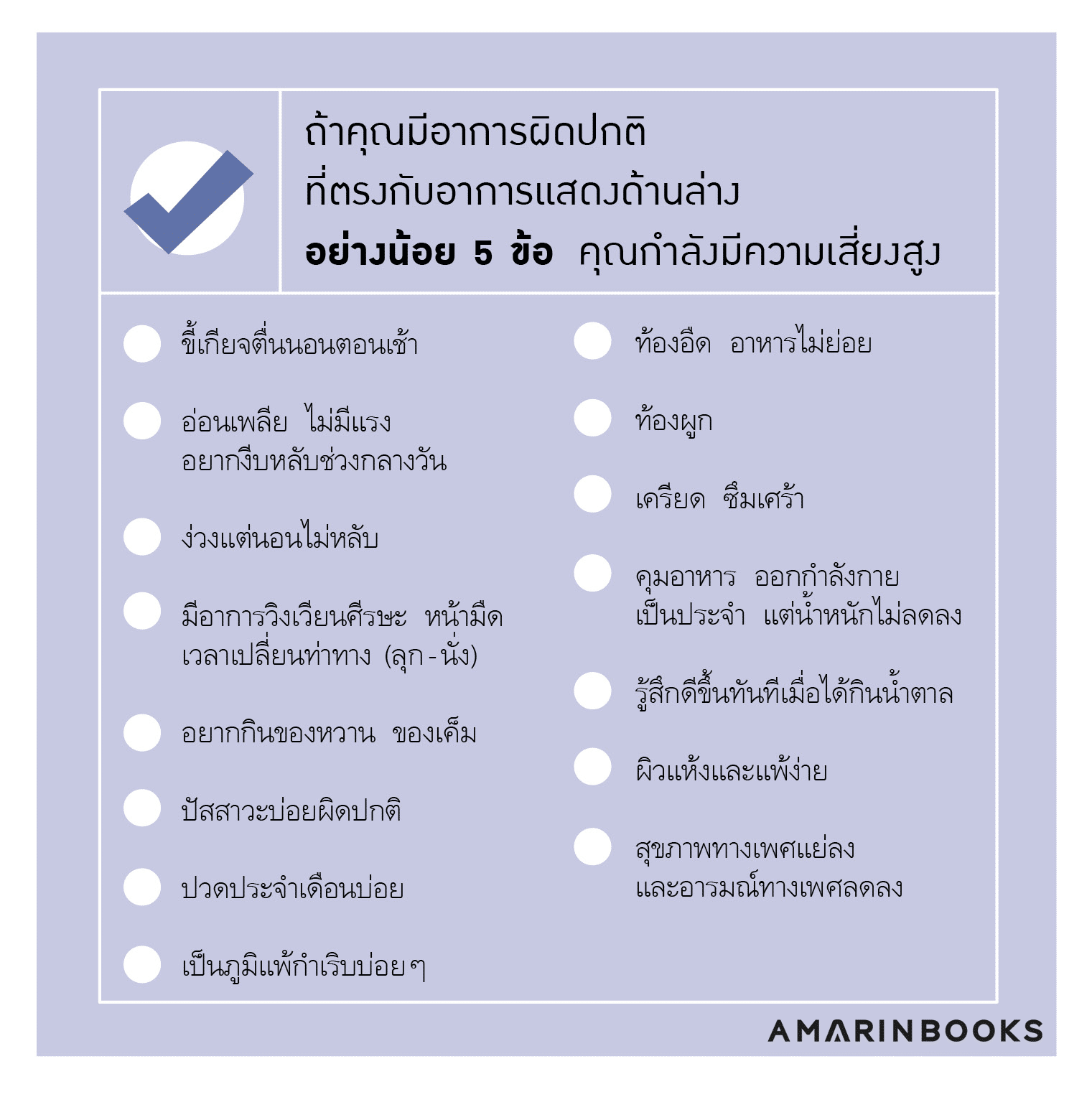 ถ้าคุณมีอาการผิดปกติ
ที่ตรงกับอาการแสดงด้านล่าง
อย่างน้อย 5 ข้อ คุณกำลังมีความเสี่ยงสูง

• ขี้เกียจตื่นนอนตอนเช้า

• อ่อนเพลีย ไม่มีแรง อยากงีบหลับช่วงกลางวัน

• ง่วงแต่นอนไม่หลับ

• มีอาการวิงเวียนศีรษะ หน้ามืด เวลาเปลี่ยนท่าทาง (ลุก-นั่ง)

• อยากกินของหวาน ของเค็ม

• ปัสสาวะบ่อยผิดปกติ

• ปวดประจำเดือนบ่อย

• เป็นภูมิแพ้กำเริบบ่อยๆ

• ท้องอืด อาหารไม่ย่อย

• ท้องผูก

• เครียด ซึมเศร้า

• คุมอาหาร ออกกำลังกาย เป็นประจำ แต่น้ำหนักไม่ลดลง

• รู้สึกดีขึ้นทันทีเมื่อได้กินน้ำตาล

• ผิวแห้งและแพ้ง่าย

• สุขภาพทางเพศแย่ลง และอารมณ์ทางเพศลดลง

AMARINBOOKS